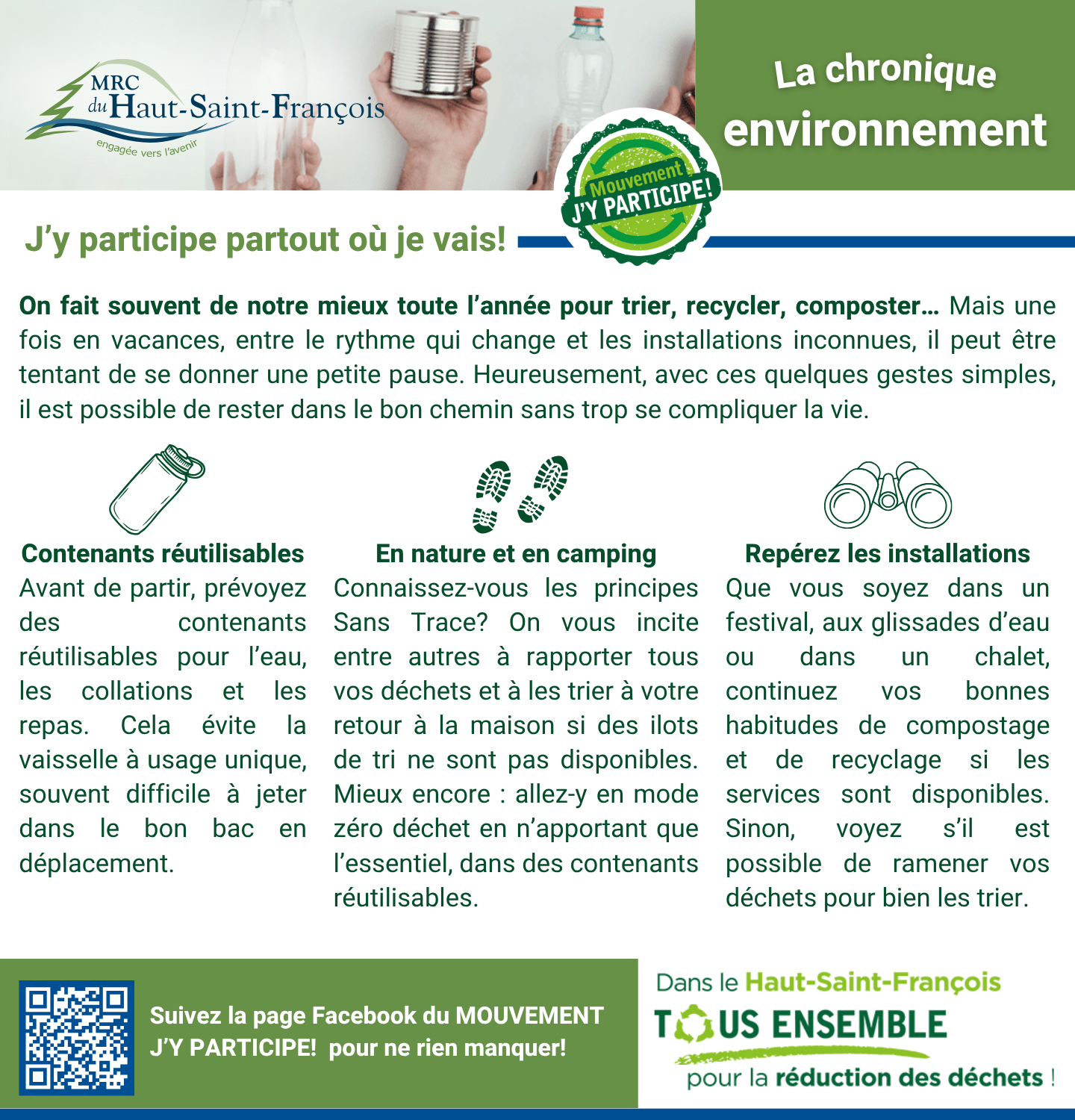 MRC du Haut-Saint-François
engagée vers l'avenir

La chronique
environnement

Mouvement
J'Y PARTICIPE!

J'y participe partout où je vais!

On fait souvent de notre mieux toute l'année pour trier, recycler, composter… Mais une fois en vacances, entre le rythme qui change et les installations inconnues, il peut être tentant de se donner une petite pause. Heureusement, avec ces quelques gestes simples, il est possible de rester dans le bon chemin sans trop se compliquer la vie.

Contenants réutilisables
Avant de partir, prévoyez des contenants réutilisables pour l'eau, les collations et les repas. Cela évite la vaisselle à usage unique, souvent difficile à jeter dans le bon bac en déplacement.

En nature et en camping
Connaissez-vous les principes Sans Trace? On vous incite entre autres à rapporter tous vos déchets et à les trier à votre retour à la maison si des ilots de tri ne sont pas disponibles. Mieux encore : allez-y en mode zéro déchet en n'apportant que l'essentiel, dans des contenants réutilisables.

Repérez les installations
Que vous soyez dans un festival, aux glissades d'eau ou dans un chalet, continuez vos bonnes habitudes de compostage et de recyclage si les services sont disponibles. Sinon, voyez s'il est possible de ramener vos déchets pour bien les trier.

Suivez la page Facebook du MOUVEMENT J'Y PARTICIPE! pour ne rien manquer!

Dans le Haut-Saint-François
TOUS ENSEMBLE
pour la réduction des déchets !